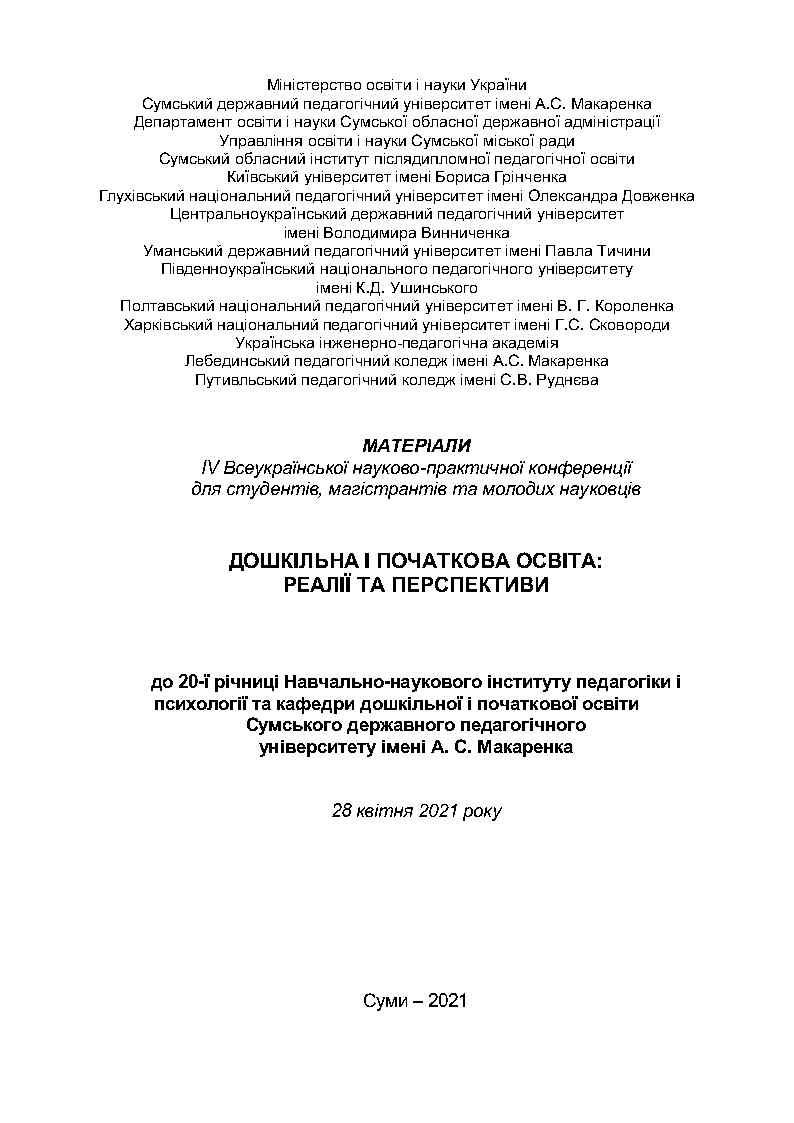 Міністерство освіти і науки України
Сумський державний педагогічний університет імені А.С. Макаренка
Департамент освіти і науки Сумської обласної державної адміністрації
Управління освіти і науки Сумської міської ради
Сумський обласний інститут післядипломної педагогічної освіти
Київський університет імені Бориса Грінченка
Глухівський національний педагогічний університет імені Олександра Довженка
Центральноукраїнський державний педагогічний університет імені Володимира Винниченка
Уманський державний педагогічний університет імені Павла Тичини
Південноукраїнський національного педагогічного університету імені К.Д. Ушинського
Полтавський національний педагогічний університет імені В. Г. Короленка
Харківський національний педагогічний університет імені Г.С. Сковороди
Українська інженерно-педагогічна академія
Лебединський педагогічний коледж імені А.С. Макаренка
Путивльський педагогічний коледж імені С.В. Руднєва

МАТЕРІАЛИ
IV Всеукраїнської науково-практичної конференції
для студентів, магістрантів та молодих науковців

ДОШКІЛЬНА І ПОЧАТКОВА ОСВІТА:
РЕАЛІЇ ТА ПЕРСПЕКТИВИ

до 20-ї річниці Навчально-наукового інституту педагогіки і психології та кафедри дошкільної і початкової освіти Сумського державного педагогічного університету імені А. С. Макаренка

28 квітня 2021 року

Суми – 2021